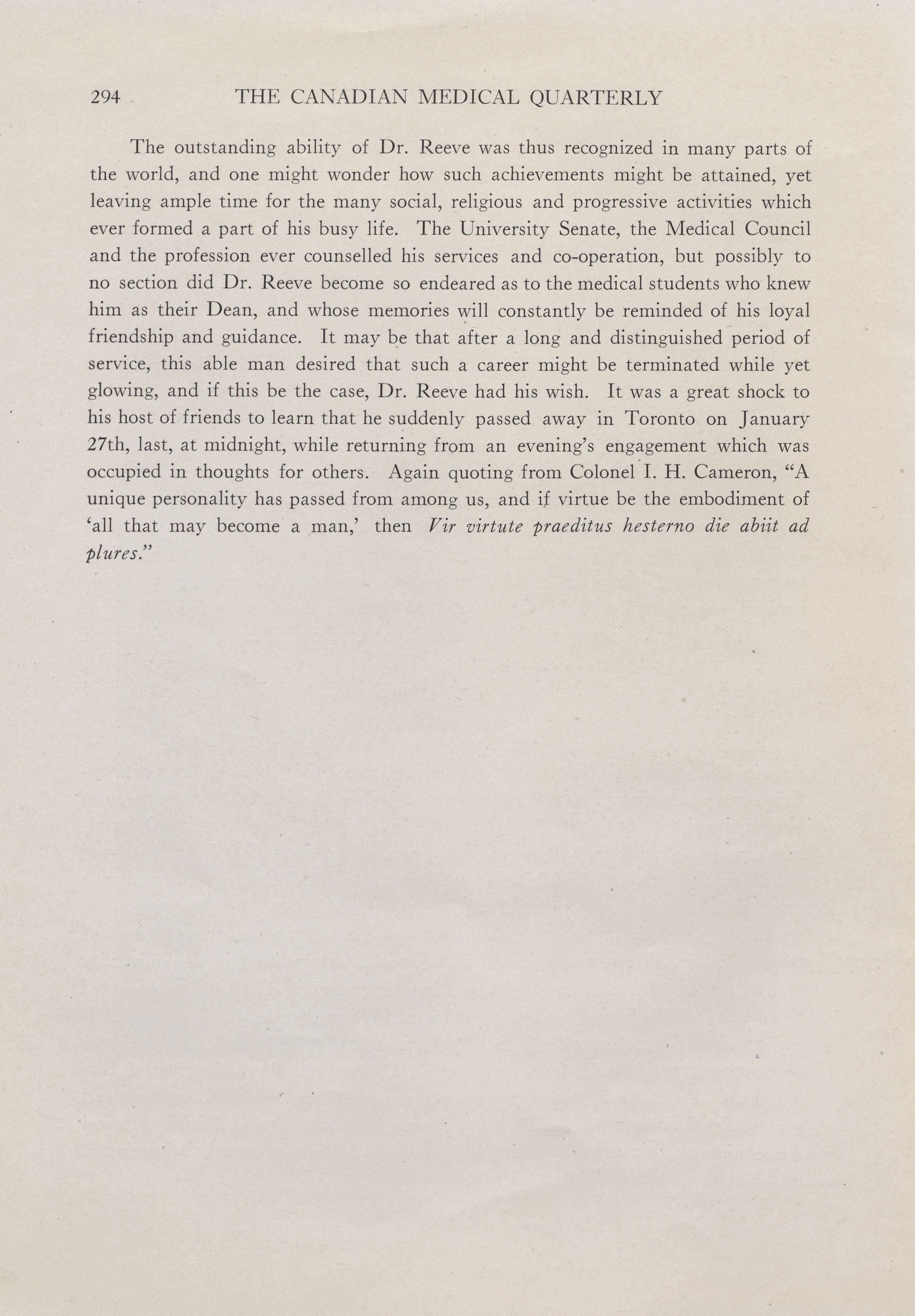 294 THE CANADIAN MEDICAL QUARTERLY

The outstanding ability of Dr. Reeve was thus recognized in many parts of the world, and one might wonder how such achievements might be attained, yet leaving ample time for the many social, religious and progressive activities which ever formed a part of his busy life. The University Senate, the Medical Council and the profession ever counselled his services and co-operation, but possibly to no section did Dr. Reeve become so endeared as to the medical students who knew him as their Dean, and whose memories will constantly be reminded of his loyal friendship and guidance. It may be that after a long and distinguished period of service, this able man desired that such a career might be terminated while yet glowing, and if this be the case, Dr. Reeve had his wish. It was a great shock to his host of friends to learn that he suddenly passed away in Toronto on January 27th, last, at midnight, while returning from an evening's engagement which was occupied in thoughts for others. Again quoting from Colonel I. H. Cameron, "A unique personality has passed from among us, and if virtue be the embodiment of 'all that may become a man,' then Vir virtute praeditus hesterno die abiit ad plures."